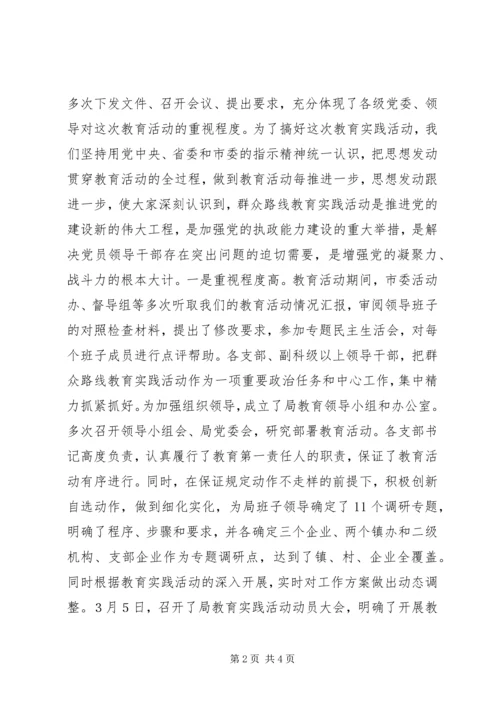 多次下发文件、召开会议、提出要求，充分体现了各级党委、领导对这次教育活动的重视程度。为了搞好这次教育实践活动，我们坚持用党中央、省委和市委的指示精神统一认识，把思想发动贯穿教育活动的全过程，做到教育活动每推进一步，思想发动跟进一步，使大家深刻认识到，群众路线教育实践活动是推进党的建设新的伟大工程，是加强党的执政能力建设的重大举措，是解决党员领导干部存在突出问题的迫切需要，是增强党的凝聚力、战斗力的根本大计。一是重视程度高。教育活动期间，市委活动办、督导组等多次听取我们的教育活动情况汇报，审阅领导班子的对照检查材料，提出了修改要求，参加专题民主生活会，对每个班子成员进行点评帮助。各支部、副科级以上领导干部，把群众路线教育实践活动作为一项重要政治任务和中心工作，集中精力抓紧抓好。为加强组织领导，成立了局教育领导小组和办公室。多次召开领导小组会、局党委会，研究部署教育活动。各支部书记高度负责，认真履行了教育第一责任人的职责，保证了教育活动有序进行。同时，在保证规定动作不走样的前提下，积极创新自选动作，做到细化实化，为局班子领导确定了11个调研专题，明确了程序、步骤和要求，并各确定三个企业、两个镇办和二级机构、支部企业作为专题调研点，达到了镇、村、企业全覆盖。同时根据教育实践活动的深入开展，实时对工作方案做出动态调整。3月5日，召开了局教育实践活动动员大会，明确了开展教

第2页 共4页